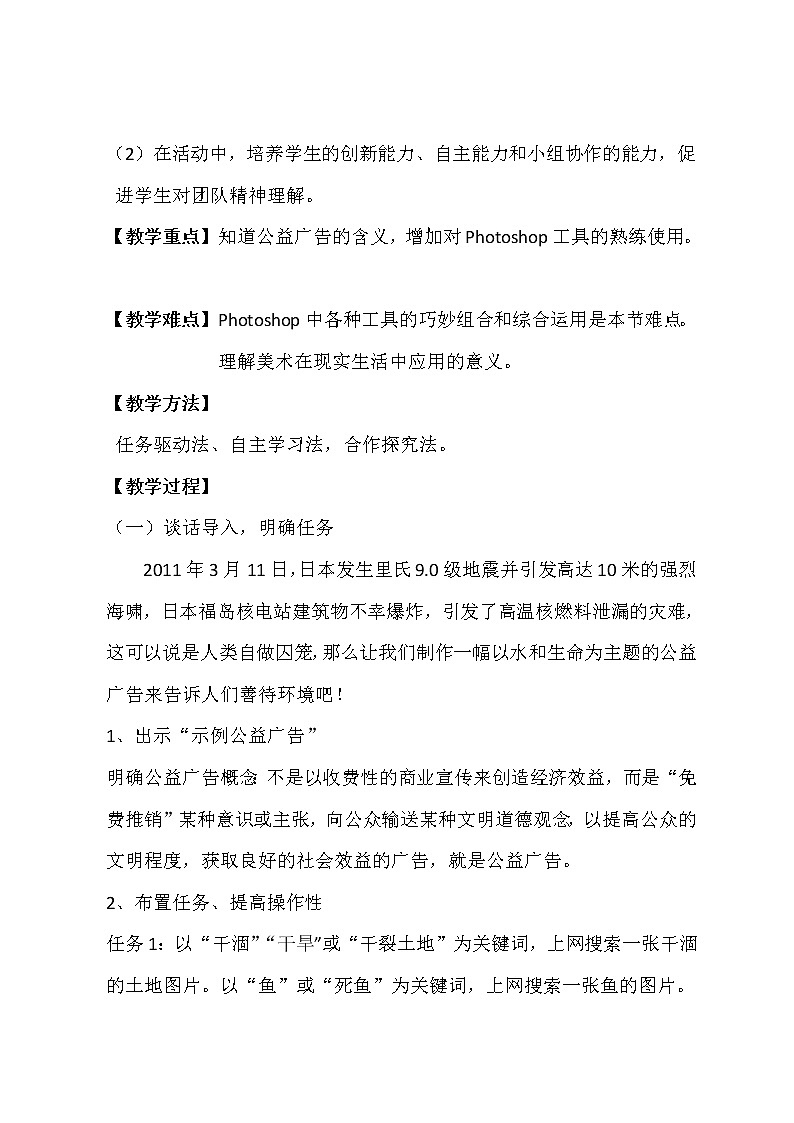 （2）在活动中，培养学生的创新能力、自主能力和小组协作的能力，促进学生对团队精神理解。

【教学重点】知道公益广告的含义，增加对 Photoshop 工具的熟练使用。

【教学难点】Photoshop 中各种工具的巧妙组合和综合运用是本节难点。
理解美术在现实生活中应用的意义。

【教学方法】

任务驱动法、自主学习法，合作探究法。

【教学过程】

（一）谈话导入，明确任务

2011 年 3 月 11 日，日本发生里氏 9.0 级地震并引发高达 10 米的强烈海啸，日本福岛核电站建筑物不幸爆炸，引发了高温核燃料泄漏的灾难，这可以说是人类自做囚笼，那么让我们制作一幅以水和生命为主题的公益广告来告诉人们善待环境吧！

1、出示“示例公益广告”

明确公益广告概念：不是以收费性的商业宣传来创造经济效益，而是“免费推销”某种意识或主张，向公众输送某种文明道德观念，以提高公众的文明程度，获取良好的社会效益的广告，就是公益广告。

2、布置任务、提高操作性

任务 1：以“干涸”“干旱”或“干裂土地”为关键词，上网搜索一张干涸的土地图片。以“鱼”或“死鱼”为关键词，上网搜索一张鱼的图片。